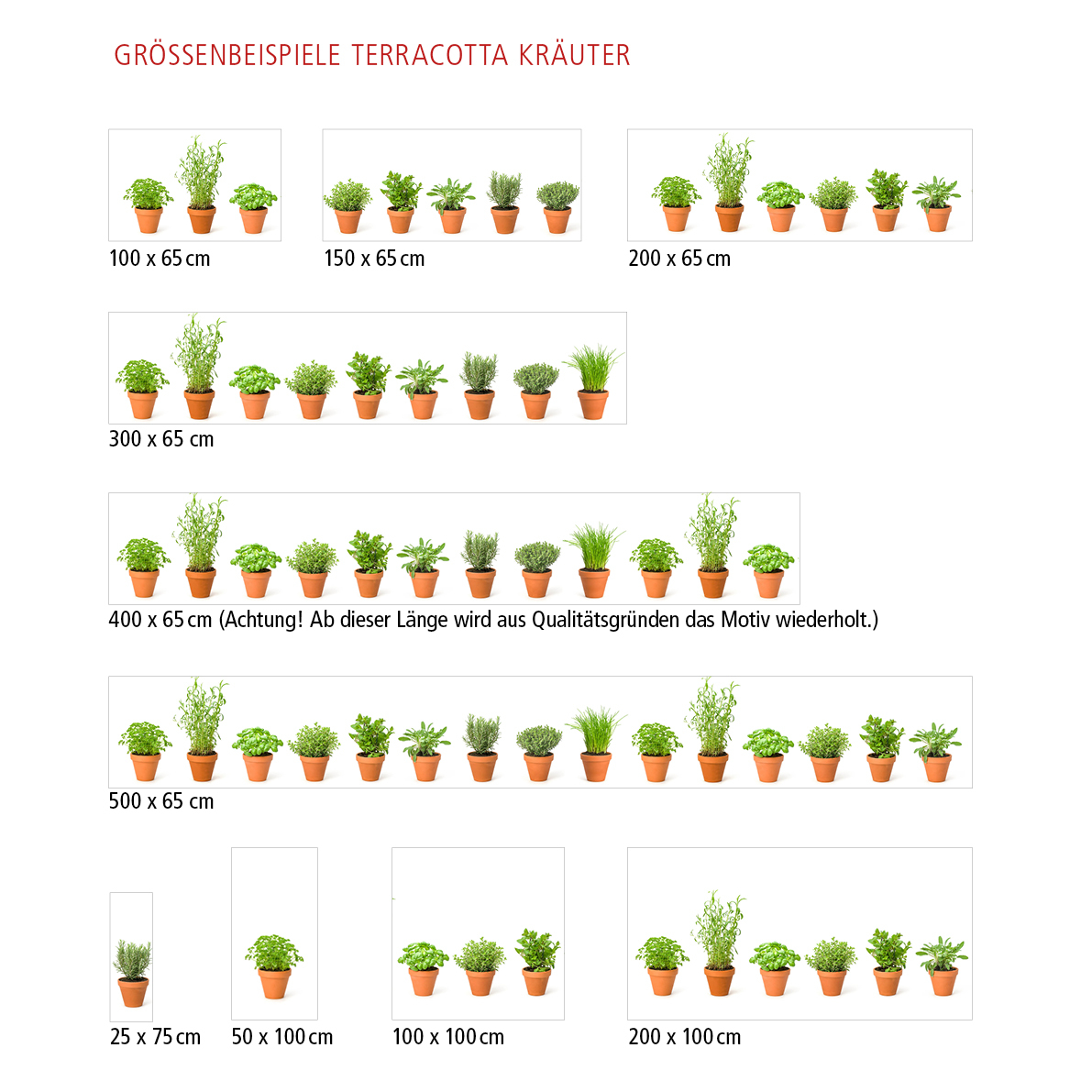 GRÖSSENBEISPIELE TERRACOTTA KRÄUTER

100 x 65 cm

150 x 65 cm

200 x 65 cm

300 x 65 cm

400 x 65 cm (Achtung! Ab dieser Länge wird aus Qualitätsgründen das Motiv wiederholt.)

500 x 65 cm

25 x 75 cm

50 x 100 cm

100 x 100 cm

200 x 100 cm